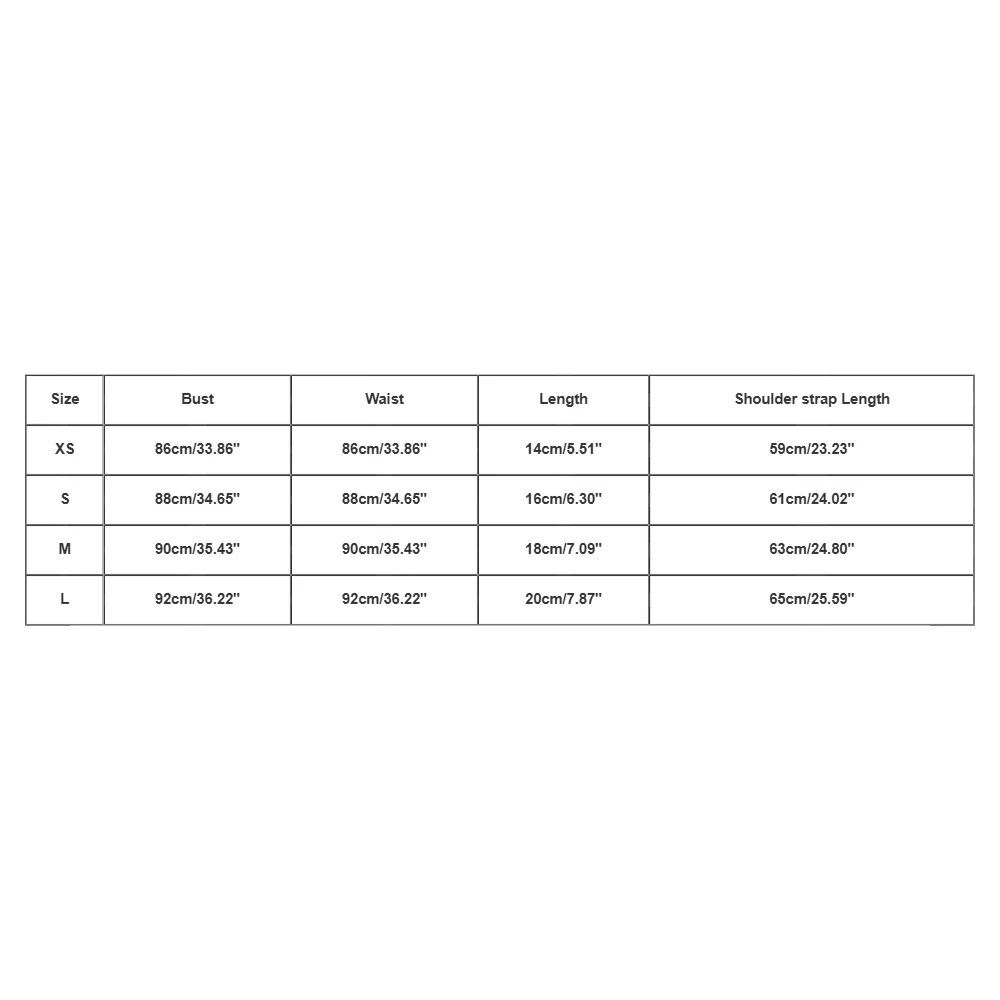 | Size | Bust | Waist | Length | Shoulder strap Length |
|---|---|---|---|---|
| XS | 86cm/33.86'' | 86cm/33.86'' | 14cm/5.51'' | 59cm/23.23'' |
| S | 88cm/34.65'' | 88cm/34.65'' | 16cm/6.30'' | 61cm/24.02'' |
| M | 90cm/35.43'' | 90cm/35.43'' | 18cm/7.09'' | 63cm/24.80'' |
| L | 92cm/36.22'' | 92cm/36.22'' | 20cm/7.87'' | 65cm/25.59'' |